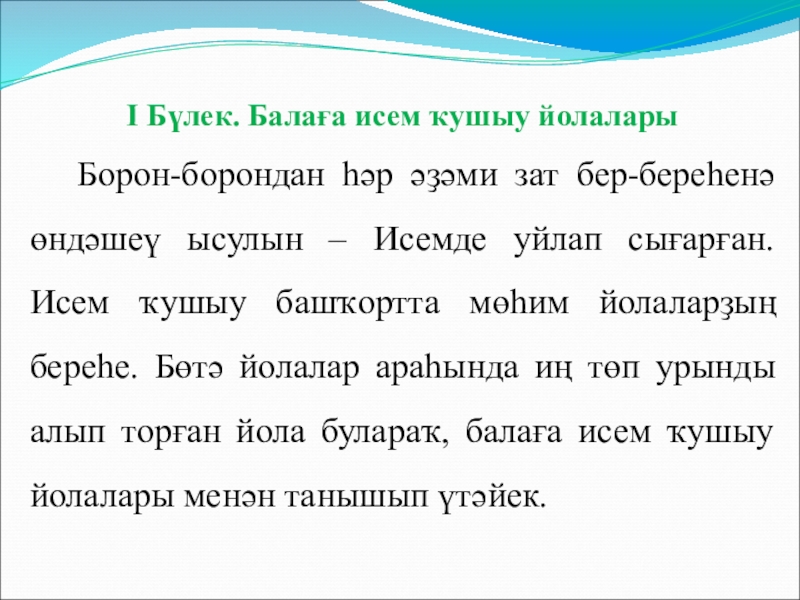 I Бүлек. Балаға исем ҡушыу йолалары

Борон-борондан һәр әҙәми зат бер-береһенә өндәшеү ысулын – Исемде уйлап сығарған. Исем ҡушыу башҡортта мөһим йолаларҙың береһе. Бөтә йолалар араһында иң төп урынды алып торған йола булараҡ, балаға исем ҡушыу йолалары менән танышып үтәйек.